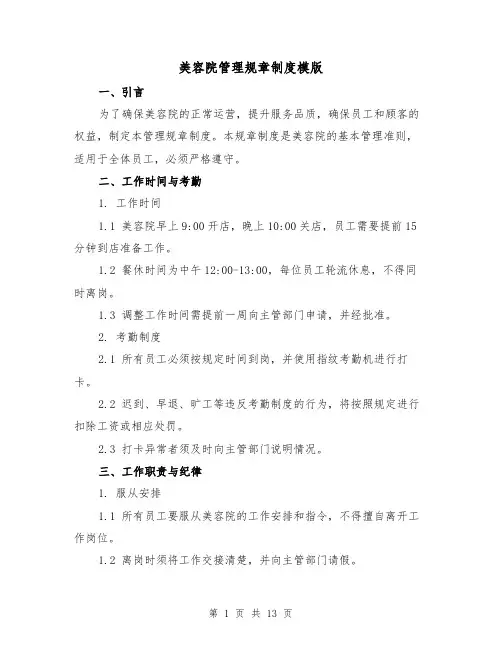 美容院管理规章制度模版

一、引言

为了确保美容院的正常运营，提升服务品质，确保员工和顾客的权益，制定本管理规章制度。本规章制度是美容院的基本管理准则，适用于全体员工，必须严格遵守。

二、工作时间与考勤

1. 工作时间

1.1 美容院早上 9:00 开店，晚上 10:00 关店，员工需要提前 15 分钟到店准备工作。

1.2 餐休时间为中午 12:00-13:00，每位员工轮流休息，不得同时离岗。

1.3 调整工作时间需提前一周向主管部门申请，并经批准。

2. 考勤制度

2.1 所有员工必须按规定时间到岗，并使用指纹考勤机进行打卡。

2.2 迟到、早退、旷工等违反考勤制度的行为，将按照规定进行扣除工资或相应处罚。

2.3 打卡异常者须及时向主管部门说明情况。

三、工作职责与纪律

1. 服从安排

1.1 所有员工要服从美容院的工作安排和指令，不得擅自离开工作岗位。

1.2 离岗时须将工作交接清楚，并向主管部门请假。

第 1 页 共 13 页